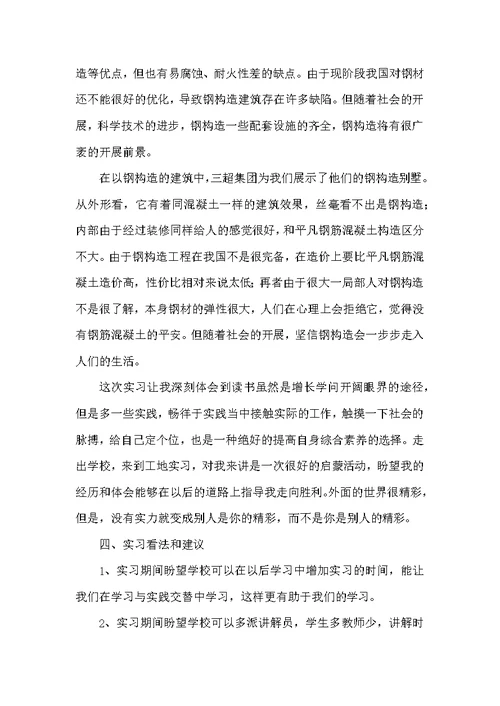 造等优点，但也有易腐蚀、耐火性差的缺点。由于现阶段我国对钢材还不能很好的优化，导致钢构造建筑存在许多缺陷。但随着社会的开展，科学技术的进步，钢构造一些配套设施的齐全，钢构造将有很广袤的开展前景。

在以钢构造的建筑中，三超集团为我们展示了他们的钢构造别墅。从外形看，它有着同混凝土一样的建筑效果，丝毫看不出是钢构造；内部由于经过装修同样给人的感觉很好，和平凡钢筋混凝土构造区分不大。由于钢构造工程在我国不是很完备，在造价上要比平凡钢筋混凝土造价高，性价比相对来说太低；再者由于很大一局部人对钢构造不是很了解，本身钢材的弹性很大，人们在心理上会拒绝它，觉得没有钢筋混凝土的平安。但随着社会的开展，坚信钢构造会一步步走入人们的生活。

这次实习让我深刻体会到读书虽然是增长学问开阔眼界的途径，但是多一些实践，畅徉于实践当中接触实际的工作，触摸一下社会的脉搏，给自己定个位，也是一种绝好的提高自身综合素养的选择。走出学校，来到工地实习，对我来讲是一次很好的启蒙活动，盼望我的经历和体会能够在以后的道路上指导我走向胜利。外面的世界很精彩，但是，没有实力就变成别人是你的精彩，而不是你是别人的精彩。

四、实习看法和建议

1、实习期间盼望学校可以在以后学习中增加实习的时间，能让我们在学习与实践交替中学习，这样更有助于我们的学习。

2、实习期间盼望学校可以多派讲解员，学生多教师少，讲解时